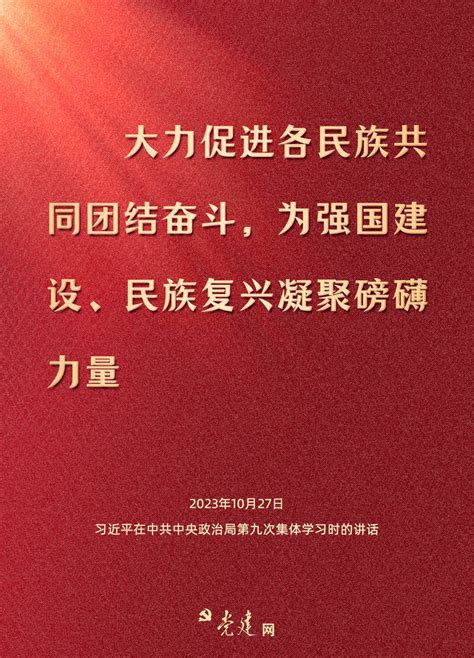 大力促进各民族共同团结奋斗，为强国建设、民族复兴凝聚磅礴力量

2023年10月27日
习近平在中共中央政治局第九次集体学习时的讲话

党建网